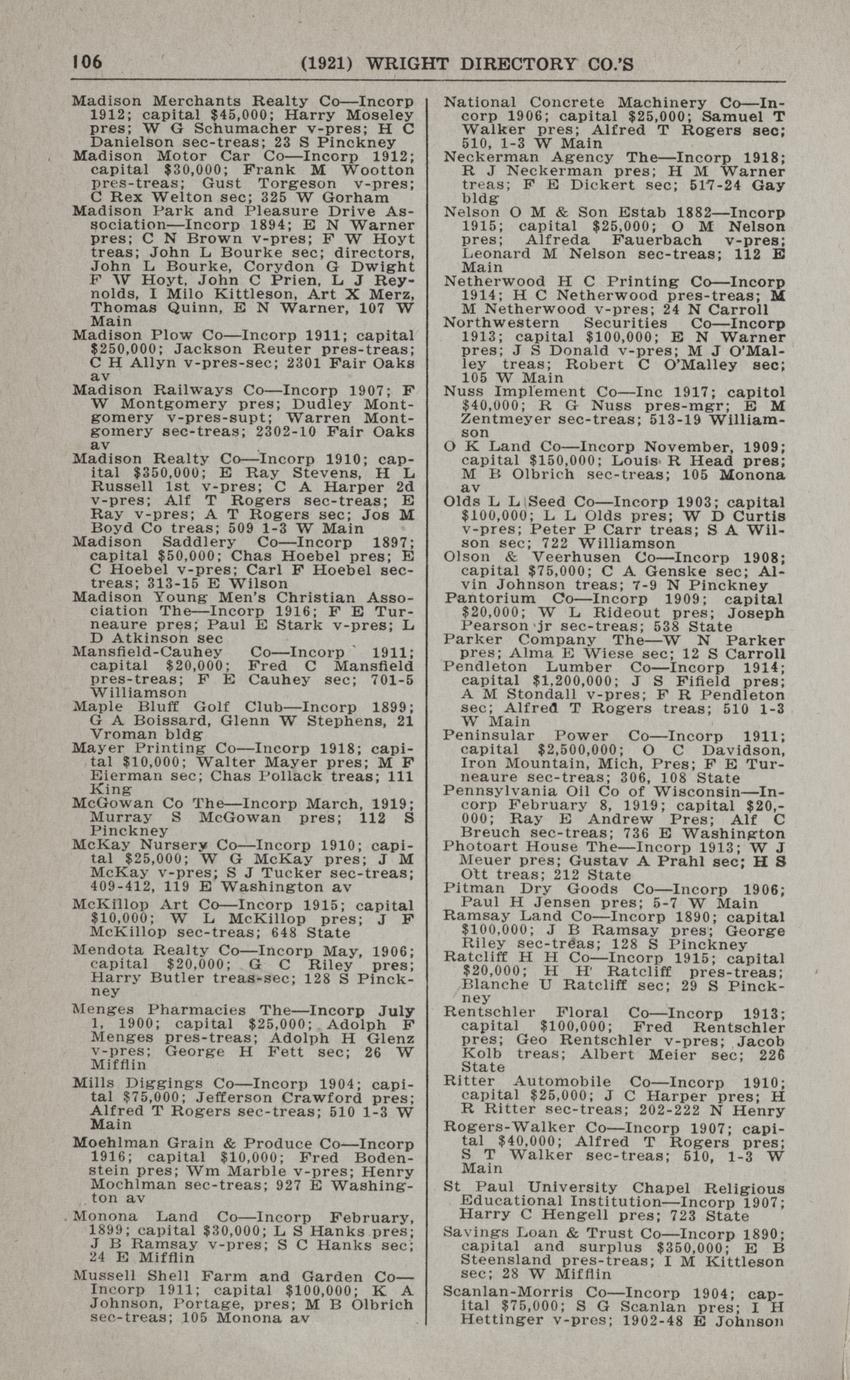 106 (1921) WRIGHT DIRECTORY CO.'S

Madison Merchants Realty Co—Incorp 1912; capital $45,000; Harry Moseley pres; W G Schumacher v-pres; H C Danielson sec-treas; 23 S Pinckney

Madison Motor Car Co—Incorp 1912; capital $30,000; Frank M Wootton pres-treas; Gust Torgeson v-pres; C Rex Welton sec; 325 W Gorham

Madison Park and Pleasure Drive Association—Incorp 1894; E N Warner pres; C N Brown v-pres; F W Hoyt treas; John L Bourke sec; directors, John L Bourke, Corydon G Dwight F W Hoyt, John C Prien, L J Reynolds, I Milo Kittleson, Art X Merz, Thomas Quinn, E N Warner, 107 W Main

Madison Plow Co—Incorp 1911; capital $250,000; Jackson Reuter pres-treas; C H Allyn v-pres-sec; 2301 Fair Oaks av

Madison Railways Co—Incorp 1907; F W Montgomery pres; Dudley Montgomery v-pres-supt; Warren Montgomery sec-treas; 2302-10 Fair Oaks av

Madison Realty Co—Incorp 1910; capital $350,000; E Ray Stevens, H L Russell 1st v-pres; C A Harper 2d v-pres; Alf T Rogers sec-treas; E Ray v-pres; A T Rogers sec; Jos M Boyd Co treas; 509 1-3 W Main

Madison Saddlery Co—Incorp 1897; capital $50,000; Chas Hoebel pres; E C Hoebel v-pres; Carl F Hoebel sec-treas; 313-15 E Wilson

Madison Young Men's Christian Association The—Incorp 1916; F E Turneaure pres; Paul E Stark v-pres; L D Atkinson sec

Mansfield-Cauhey Co—Incorp 1911; capital $20,000; Fred C Mansfield pres-treas; F E Cauhey sec; 701-5 Williamson

Maple Bluff Golf Club—Incorp 1899; G A Boissard, Glenn W Stephens, 21 Vroman bldg

Mayer Printing Co—Incorp 1918; capital $10,000; Walter Mayer pres; M F Eierman sec; Chas Pollack treas; 111 King

McGowan Co The—Incorp March, 1919; Murray S McGowan pres; 112 S Pinckney

McKay Nursery Co—Incorp 1910; capital $25,000; W G McKay pres; J M McKay v-pres; S J Tucker sec-treas; 409-412, 119 E Washington av

McKillop Art Co—Incorp 1915; capital $10,000; W L McKillop pres; J F McKillop sec-treas; 648 State

Mendota Realty Co—Incorp May, 1906; capital $20,000; G C Riley pres; Harry Butler treas-sec; 128 S Pinckney

Menges Pharmacies The—Incorp July 1, 1900; capital $25,000; Adolph F Menges pres-treas; Adolph H Glenz v-pres; George H Fett sec; 26 W Mifflin

Mills Diggings Co—Incorp 1904; capital $75,000; Jefferson Crawford pres; Alfred T Rogers sec-treas; 510 1-3 W Main

Moehlman Grain & Produce Co—Incorp 1916; capital $10,000; Fred Bodenstein pres; Wm Marble v-pres; Henry Moehlman sec-treas; 927 E Washington av

Monona Land Co—Incorp February, 1899; capital $30,000; L S Hanks pres; J B Ramsay v-pres; S C Hanks sec; 24 E Mifflin

Mussell Shell Farm and Garden Co—Incorp 1911; capital $100,000; K A Johnson, Portage, pres; M B Olbrich sec-treas; 105 Monona av

National Concrete Machinery Co—Incorp 1906; capital $25,000; Samuel T Walker pres; Alfred T Rogers sec; 510, 1-3 W Main

Neckerman Agency The—Incorp 1918; R J Neckerman pres; H M Warner treas; F E Dickert sec; 517-24 Gay bldg

Nelson O M & Son Estab 1882—Incorp 1915; capital $25,000; O M Nelson pres; Alfreda Fauerbach v-pres; Leonard M Nelson sec-treas; 112 E Main

Netherwood H C Printing Co—Incorp 1914; H C Netherwood pres-treas; M M Netherwood v-pres; 24 N Carroll

Northwestern Securities Co—Incorp 1913; capital $100,000; E N Warner pres; J S Donald v-pres; M J O'Malley treas; Robert C O'Malley sec; 105 W Main

Nuss Implement Co—Inc 1917; capitol $40,000; R G Nuss pres-mgr; E M Zentmeyer sec-treas; 513-19 Williamson

O K Land Co—Incorp November, 1909; capital $150,000; Louis R Head pres; M B Olbrich sec-treas; 105 Monona av

Olds L L Seed Co—Incorp 1903; capital $100,000; L L Olds pres; W D Curtis v-pres; Peter P Carr treas; S A Wilson sec; 722 Williamson

Olson & Veerhusen Co—Incorp 1908; capital $75,000; C A Genske sec; Alvin Johnson treas; 7-9 N Pinckney

Pantorium Co—Incorp 1909; capital $20,000; W L Rideout pres; Joseph Pearson jr sec-treas; 538 State

Parker Company The—W N Parker pres; Alma E Wiese sec; 12 S Carroll

Pendleton Lumber Co—Incorp 1914; capital $1,200,000; J S Fifield pres; A M Stondall v-pres; F R Pendleton sec; Alfred T Rogers treas; 510 1-3 W Main

Peninsular Power Co—Incorp 1911; capital $2,500,000; O C Davidson, Iron Mountain, Mich, Pres; F E Turneaure sec-treas; 306, 108 State

Pennsylvania Oil Co of Wisconsin—Incorp February 8, 1919; capital $20,000; Ray E Andrew Pres; Alf C Breuch sec-treas; 736 E Washington

Photoart House The—Incorp 1913; W J Meuer pres; Gustav A Prahl sec; H S Ott treas; 212 State

Pitman Dry Goods Co—Incorp 1906; Paul H Jensen pres; 5-7 W Main

Ramsay Land Co—Incorp 1890; capital $100,000; J B Ramsay pres; George Riley sec-treas; 128 S Pinckney

Ratcliff H H Co—Incorp 1915; capital $20,000; H H Ratcliff pres-treas; Blanche U Ratcliff sec; 29 S Pinckney

Rentschler Floral Co—Incorp 1913; capital $100,000; Fred Rentschler pres; Geo Rentschler v-pres; Jacob Kolb treas; Albert Meier sec; 226 State

Ritter Automobile Co—Incorp 1910; capital $25,000; J C Harper pres; H R Ritter sec-treas; 202-222 N Henry

Rogers-Walker Co—Incorp 1907; capital $40,000; Alfred T Rogers pres; S T Walker sec-treas; 510, 1-3 W Main

St Paul University Chapel Religious Educational Institution—Incorp 1907; Harry C Hengell pres; 723 State

Savings Loan & Trust Co—Incorp 1890; capital and surplus $350,000; E B Steensland pres-treas; I M Kittleson sec; 28 W Mifflin

Scanlan-Morris Co—Incorp 1904; capital $75,000; S G Scanlan pres; I H Hettinger v-pres; 1902-48 E Johnson